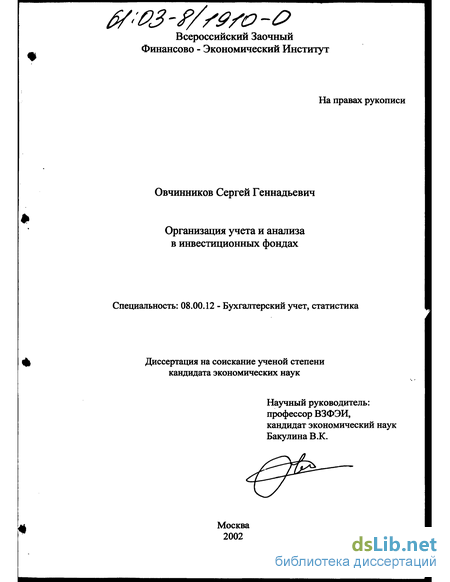 61:03-8/1910-0

Всероссийский Заочный
Финансово - Экономический Институт

На правах рукописи

Овчинников Сергей Геннадьевич

Организация учета и анализа
в инвестиционных фондах

Специальность: 08.00.12 - Бухгалтерский учет, статистика

Диссертация на соискание ученой степени
кандидата экономических наук

Научный руководитель:
профессор ВЗФЭИ,
кандидат экономический наук
Бакулина В.К.

Москва
2002

dsLib.net
библиотека диссертаций